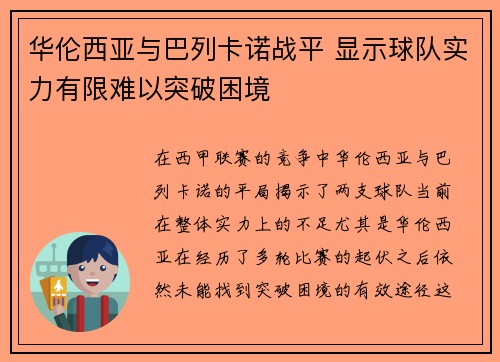 华伦西亚与巴列卡诺战平 显示球队实力有限难以突破困境

在西甲联赛的竞争中华伦西亚与巴列卡诺的平局揭示了两支球队当前在整体实力上的不足尤其是华伦西亚在经历了多轮比赛的起伏之后依然未能找到突破困境的有效途径这